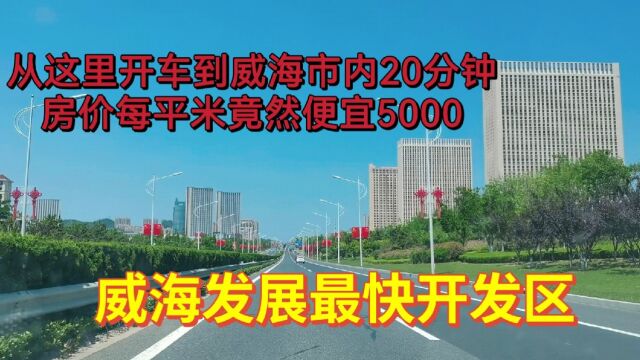 从这里开车到威海市内20分钟
房价每平米竟然便宜5000

威海发展最快开发区